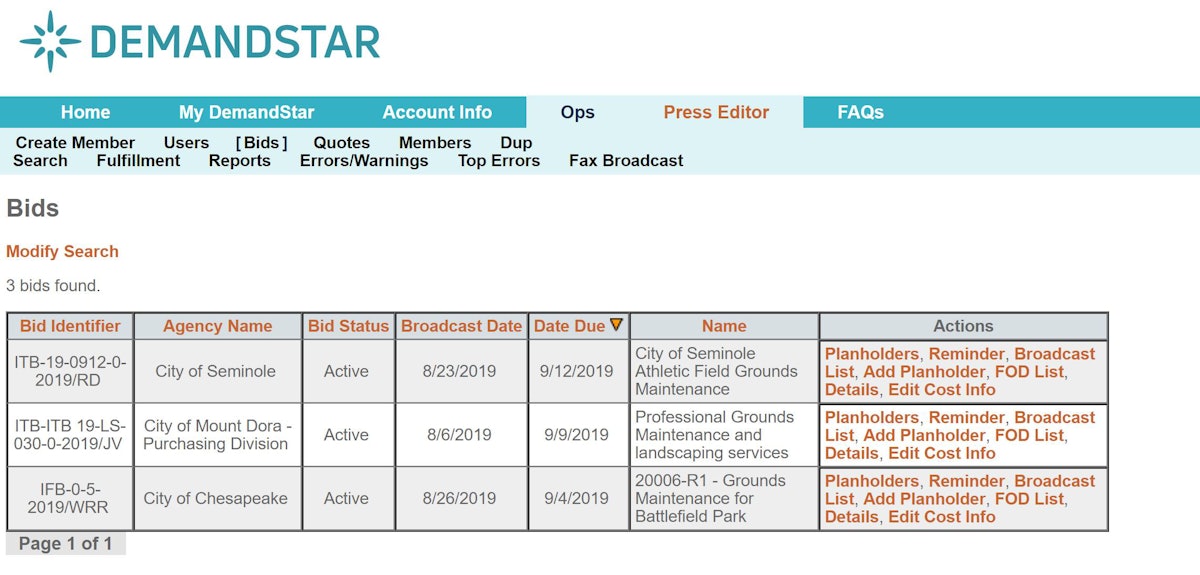 DEMANDSTAR

Home My DemandStar Account Info Ops Press Editor FAQs

Create Member Users [ Bids ] Quotes Members Dup Search Fulfillment Reports Errors/Warnings Top Errors Fax Broadcast

Bids

Modify Search

3 bids found.

| Bid Identifier | Agency Name | Bid Status | Broadcast Date | Date Due | Name | Actions |
|---|---|---|---|---|---|---|
| ITB-19-0912-0-2019/RD | City of Seminole | Active | 8/23/2019 | 9/12/2019 | City of Seminole Athletic Field Grounds Maintenance | Planholders, Reminder, Broadcast List, Add Planholder, FOD List, Details, Edit Cost Info |
| ITB-ITB 19-LS-030-0-2019/JV | City of Mount Dora - Purchasing Division | Active | 8/6/2019 | 9/9/2019 | Professional Grounds Maintenance and landscaping services | Planholders, Reminder, Broadcast List, Add Planholder, FOD List, Details, Edit Cost Info |
| IFB-0-5-2019/WRR | City of Chesapeake | Active | 8/26/2019 | 9/4/2019 | 20006-R1 - Grounds Maintenance for Battlefield Park | Planholders, Reminder, Broadcast List, Add Planholder, FOD List, Details, Edit Cost Info |

Page 1 of 1